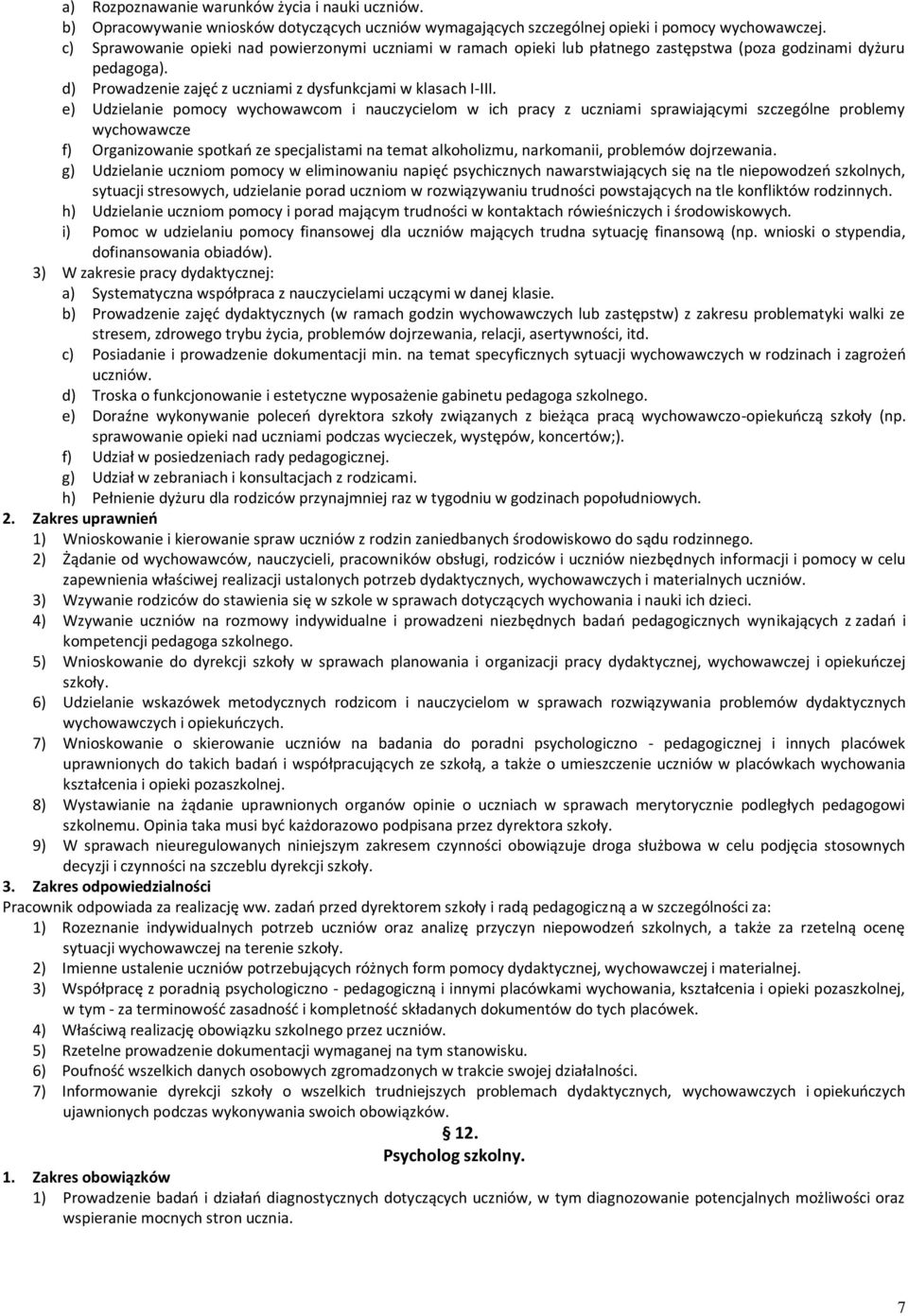 a) Rozpoznawanie warunków życia i nauki uczniów.
b) Opracowywanie wniosków dotyczących uczniów wymagających szczególnej opieki i pomocy wychowawczej.
c) Sprawowanie opieki nad powierzonymi uczniami w ramach opieki lub płatnego zastępstwa (poza godzinami dyżuru pedagoga).
d) Prowadzenie zajęć z uczniami z dysfunkcjami w klasach I-III.
e) Udzielanie pomocy wychowawcom i nauczycielom w ich pracy z uczniami sprawiającymi szczególne problemy wychowawcze
f) Organizowanie spotkań ze specjalistami na temat alkoholizmu, narkomanii, problemów dojrzewania.
g) Udzielanie uczniom pomocy w eliminowaniu napięć psychicznych nawarstwiających się na tle niepowodzeń szkolnych, sytuacji stresowych, udzielanie porad uczniom w rozwiązywaniu trudności powstających na tle konfliktów rodzinnych.
h) Udzielanie uczniom pomocy i porad mającym trudności w kontaktach rówieśniczych i środowiskowych.
i) Pomoc w udzielaniu pomocy finansowej dla uczniów mających trudna sytuację finansową (np. wnioski o stypendia, dofinansowania obiadów).
3) W zakresie pracy dydaktycznej:
a) Systematyczna współpraca z nauczycielami uczącymi w danej klasie.
b) Prowadzenie zajęć dydaktycznych (w ramach godzin wychowawczych lub zastępstw) z zakresu problematyki walki ze stresem, zdrowego trybu życia, problemów dojrzewania, relacji, asertywności, itd.
c) Posiadanie i prowadzenie dokumentacji min. na temat specyficznych sytuacji wychowawczych w rodzinach i zagrożeń uczniów.
d) Troska o funkcjonowanie i estetyczne wyposażenie gabinetu pedagoga szkolnego.
e) Doraźne wykonywanie poleceń dyrektora szkoły związanych z bieżąca pracą wychowawczo-opiekuńczą szkoły (np. sprawowanie opieki nad uczniami podczas wycieczek, występów, koncertów;).
f) Udział w posiedzeniach rady pedagogicznej.
g) Udział w zebraniach i konsultacjach z rodzicami.
h) Pełnienie dyżuru dla rodziców przynajmniej raz w tygodniu w godzinach popołudniowych.
2. Zakres uprawnień
1) Wnioskowanie i kierowanie spraw uczniów z rodzin zaniedbanych środowiskowo do sądu rodzinnego.
2) Żądanie od wychowawców, nauczycieli, pracowników obsługi, rodziców i uczniów niezbędnych informacji i pomocy w celu zapewnienia właściwej realizacji ustalonych potrzeb dydaktycznych, wychowawczych i materialnych uczniów.
3) Wzywanie rodziców do stawienia się w szkole w sprawach dotyczących wychowania i nauki ich dzieci.
4) Wzywanie uczniów na rozmowy indywidualne i prowadzeni niezbędnych badań pedagogicznych wynikających z zadań i kompetencji pedagoga szkolnego.
5) Wnioskowanie do dyrekcji szkoły w sprawach planowania i organizacji pracy dydaktycznej, wychowawczej i opiekuńczej szkoły.
6) Udzielanie wskazówek metodycznych rodzicom i nauczycielom w sprawach rozwiązywania problemów dydaktycznych wychowawczych i opiekuńczych.
7) Wnioskowanie o skierowanie uczniów na badania do poradni psychologiczno - pedagogicznej i innych placówek uprawnionych do takich badań i współpracujących ze szkołą, a także o umieszczenie uczniów w placówkach wychowania kształcenia i opieki pozaszkolnej.
8) Wystawianie na żądanie uprawnionych organów opinie o uczniach w sprawach merytorycznie podległych pedagogowi szkolnemu. Opinia taka musi być każdorazowo podpisana przez dyrektora szkoły.
9) W sprawach nieuregulowanych niniejszym zakresem czynności obowiązuje droga służbowa w celu podjęcia stosownych decyzji i czynności na szczeblu dyrekcji szkoły.
3. Zakres odpowiedzialności
Pracownik odpowiada za realizację ww. zadań przed dyrektorem szkoły i radą pedagogiczną a w szczególności za:
1) Rozeznanie indywidualnych potrzeb uczniów oraz analizę przyczyn niepowodzeń szkolnych, a także za rzetelną ocenę sytuacji wychowawczej na terenie szkoły.
2) Imienne ustalenie uczniów potrzebujących różnych form pomocy dydaktycznej, wychowawczej i materialnej.
3) Współpracę z poradnią psychologiczno - pedagogiczną i innymi placówkami wychowania, kształcenia i opieki pozaszkolnej, w tym - za terminowość zasadność i kompletność składanych dokumentów do tych placówek.
4) Właściwą realizację obowiązku szkolnego przez uczniów.
5) Rzetelne prowadzenie dokumentacji wymaganej na tym stanowisku.
6) Poufność wszelkich danych osobowych zgromadzonych w trakcie swojej działalności.
7) Informowanie dyrekcji szkoły o wszelkich trudniejszych problemach dydaktycznych, wychowawczych i opiekuńczych ujawnionych podczas wykonywania swoich obowiązków.
§ 12.
Psycholog szkolny.
1. Zakres obowiązków
1) Prowadzenie badań i działań diagnostycznych dotyczących uczniów, w tym diagnozowanie potencjalnych możliwości oraz wspieranie mocnych stron ucznia.
7